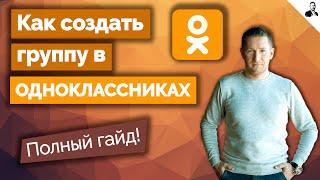 Как создать группу в ОДНОКЛАССНИКАХ

Полный гайд!